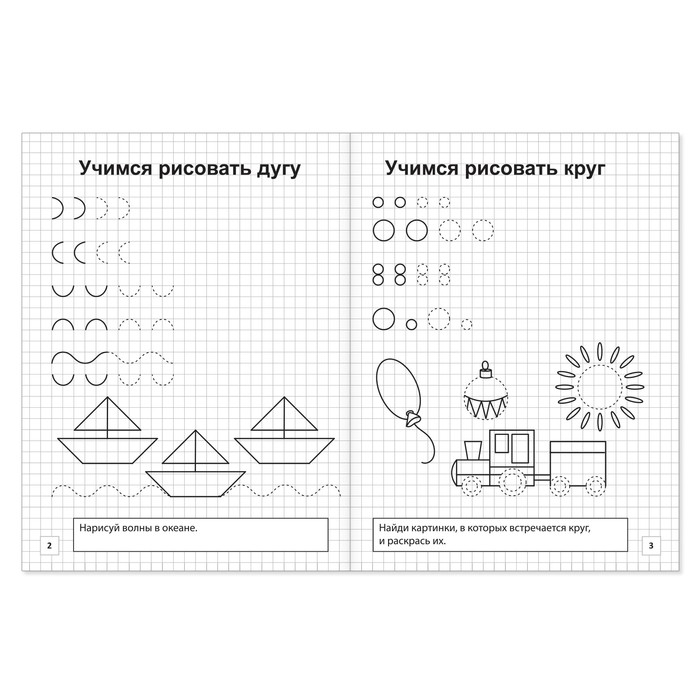 Учимся рисовать дугу

Нарисуй волны в океане.

2

Учимся рисовать круг

Найди картинки, в которых встречается круг, и раскрась их.

3